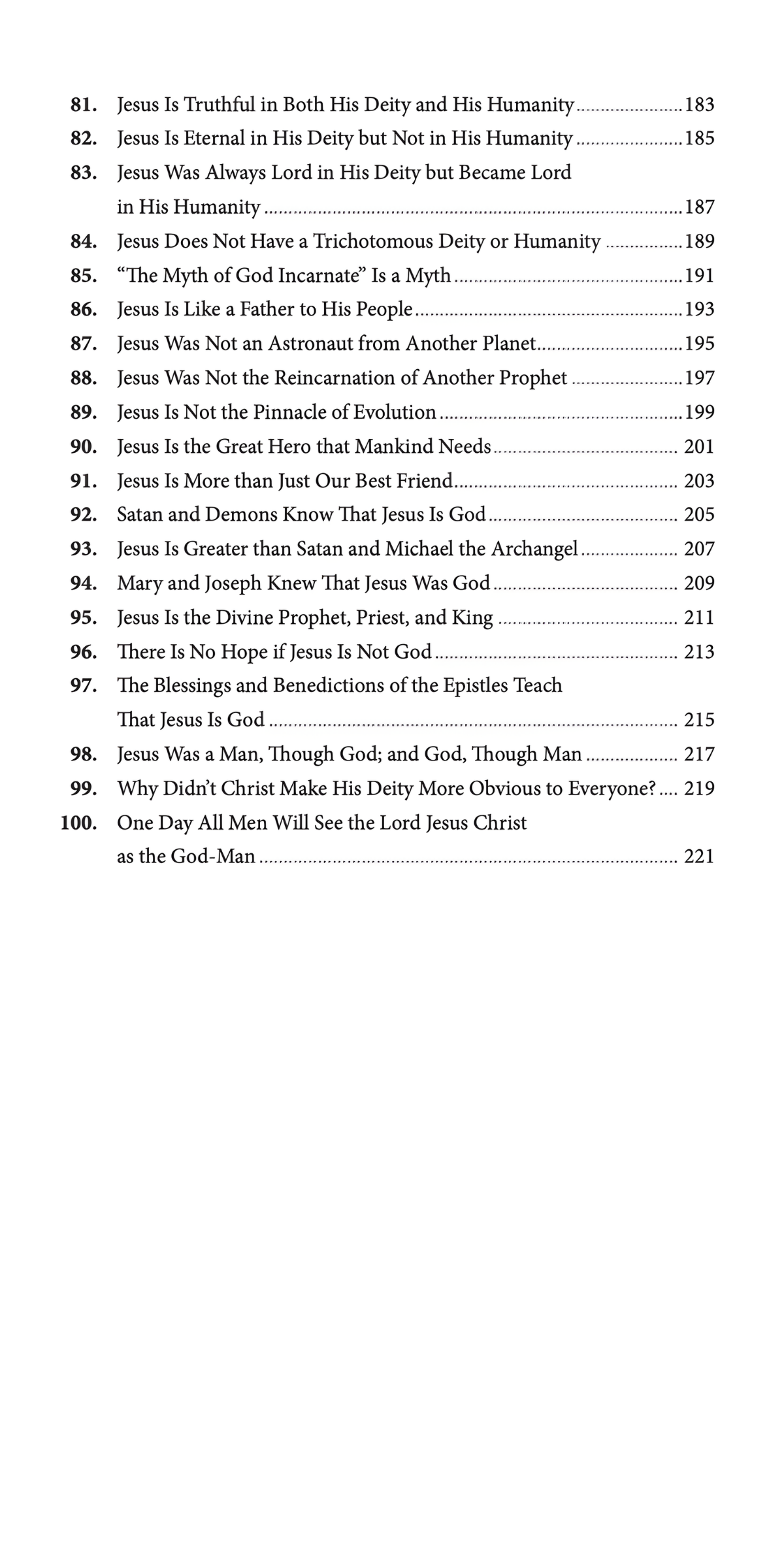 81. Jesus Is Truthful in Both His Deity and His Humanity 183
82. Jesus Is Eternal in His Deity but Not in His Humanity 185
83. Jesus Was Always Lord in His Deity but Became Lord in His Humanity 187
84. Jesus Does Not Have a Trichotomous Deity or Humanity 189
85. "The Myth of God Incarnate" Is a Myth 191
86. Jesus Is Like a Father to His People 193
87. Jesus Was Not an Astronaut from Another Planet 195
88. Jesus Was Not the Reincarnation of Another Prophet 197
89. Jesus Is Not the Pinnacle of Evolution 199
90. Jesus Is the Great Hero that Mankind Needs 201
91. Jesus Is More than Just Our Best Friend 203
92. Satan and Demons Know That Jesus Is God 205
93. Jesus Is Greater than Satan and Michael the Archangel 207
94. Mary and Joseph Knew That Jesus Was God 209
95. Jesus Is the Divine Prophet, Priest, and King 211
96. There Is No Hope if Jesus Is Not God 213
97. The Blessings and Benedictions of the Epistles Teach That Jesus Is God 215
98. Jesus Was a Man, Though God; and God, Though Man 217
99. Why Didn't Christ Make His Deity More Obvious to Everyone? 219
100. One Day All Men Will See the Lord Jesus Christ as the God-Man 221